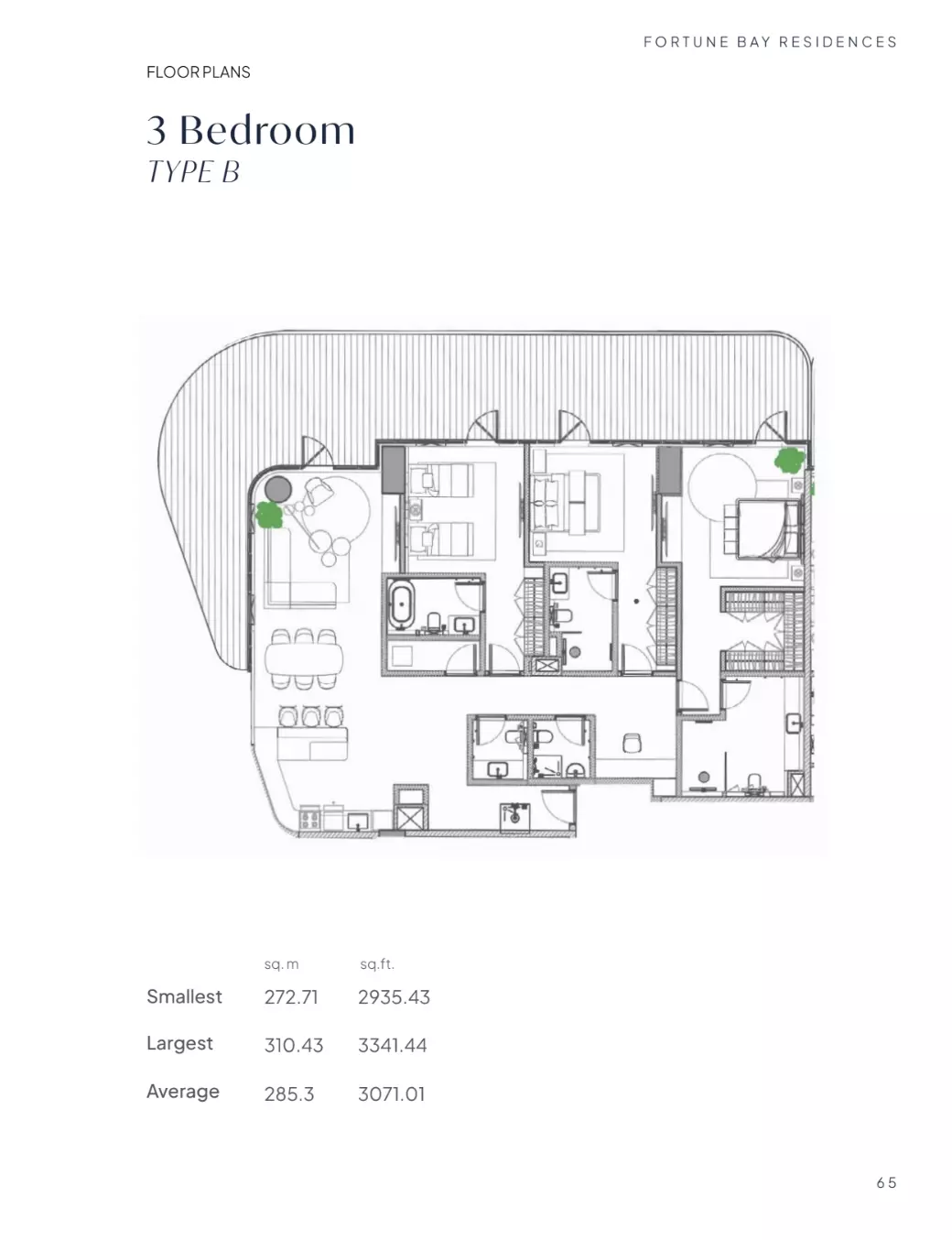 FORTUNE BAY RESIDENCES

FLOOR PLANS

3 Bedroom
TYPE B

|  | sq. m | sq.ft. |
|---|---|---|
| Smallest | 272.71 | 2935.43 |
| Largest | 310.43 | 3341.44 |
| Average | 285.3 | 3071.01 |

65